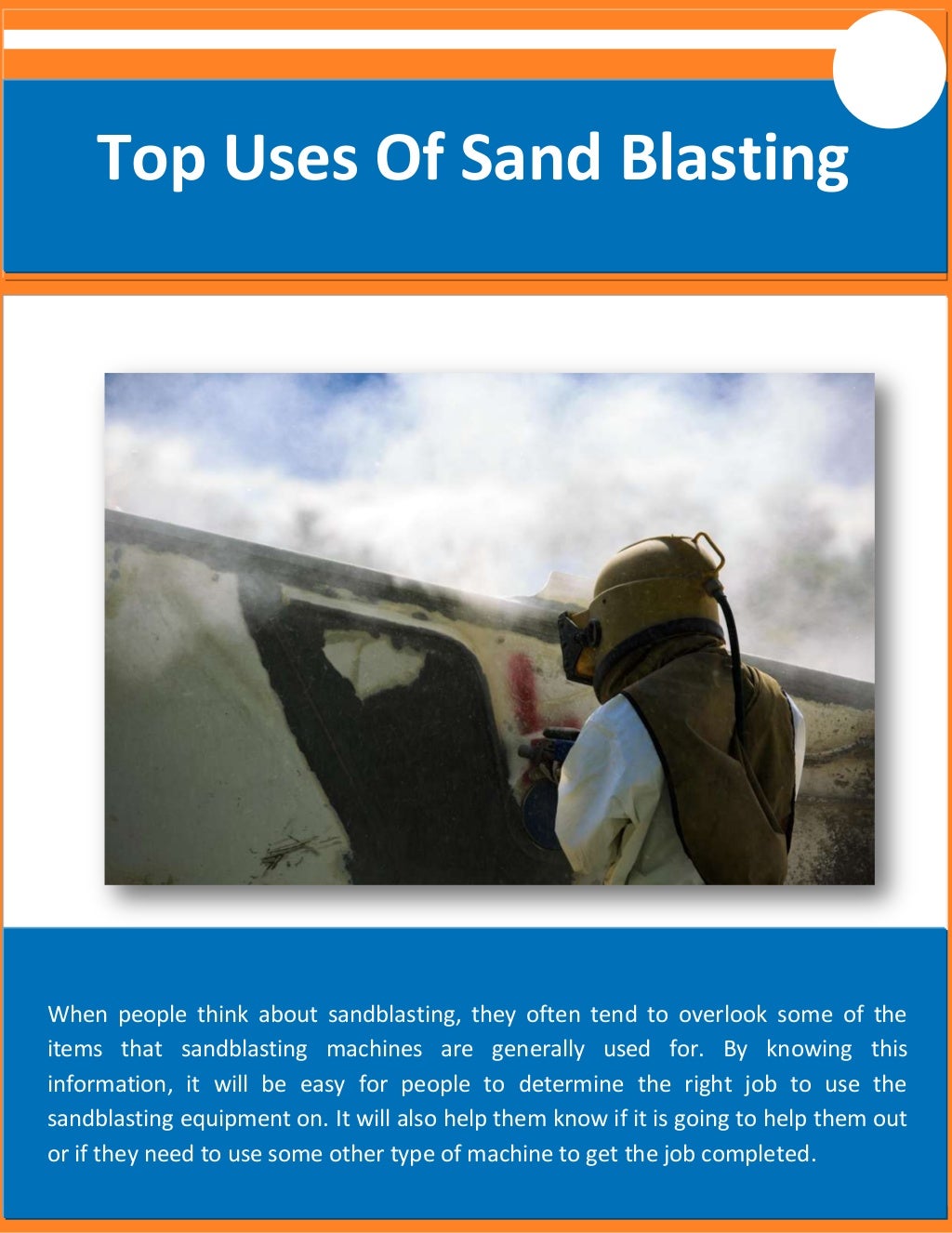 Top Uses Of Sand Blasting

When people think about sandblasting, they often tend to overlook some of the items that sandblasting machines are generally used for. By knowing this information, it will be easy for people to determine the right job to use the sandblasting equipment on. It will also help them know if it is going to help them out or if they need to use some other type of machine to get the job completed.